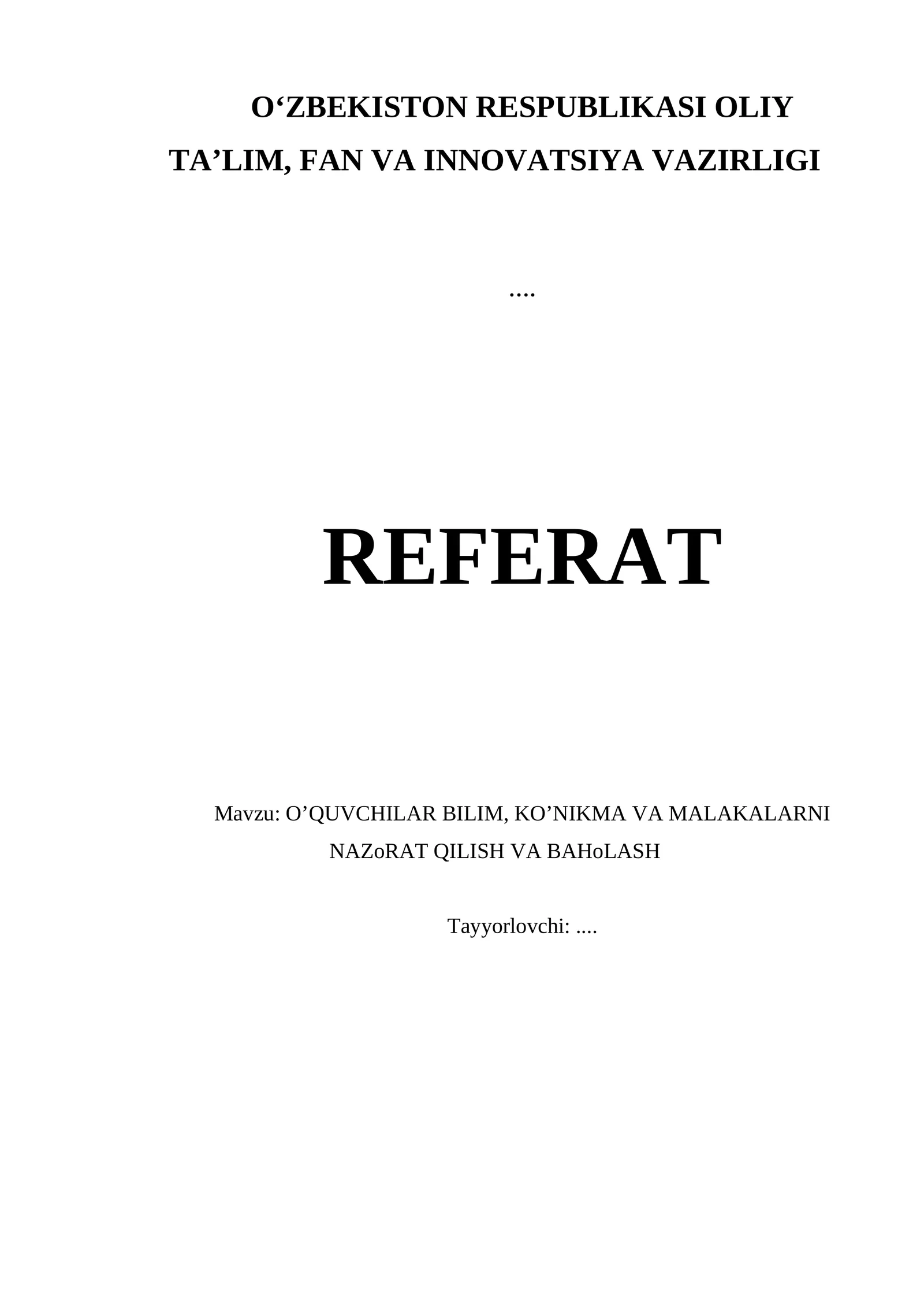 O‘ZBEKISTON RESPUBLIKASI OLIY
TA’LIM, FAN VA INNOVATSIYA VAZIRLIGI

....

REFERAT

Mavzu: O’QUVCHILAR BILIM, KO’NIKMA VA MALAKALARNI NAZoRAT QILISH VA BAHoLASH

Tayyorlovchi: ....